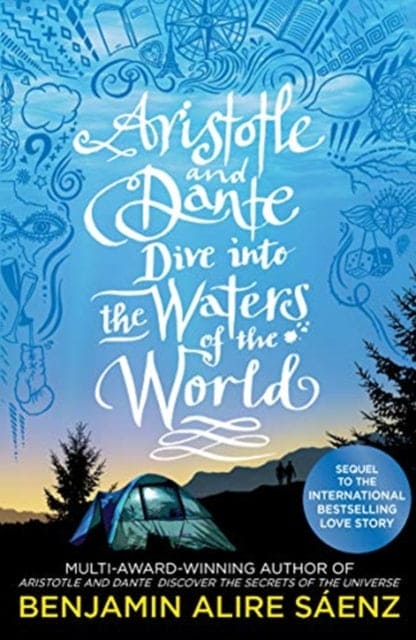 Aristotle and Dante Dive into the Waters of the World

SEQUEL TO THE INTERNATIONAL BESTSELLING LOVE STORY

MULTI-AWARD-WINNING AUTHOR OF
ARISTOTLE AND DANTE DISCOVER THE SECRETS OF THE UNIVERSE

BENJAMIN ALIRE SÁENZ